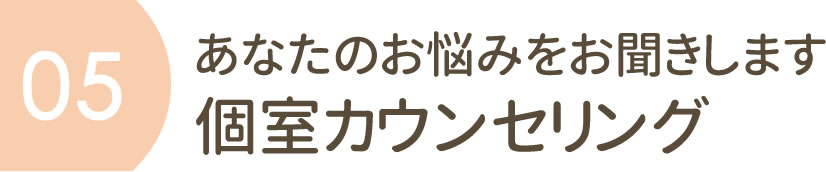 05

あなたのお悩みをお聞きします
個室カウンセリング